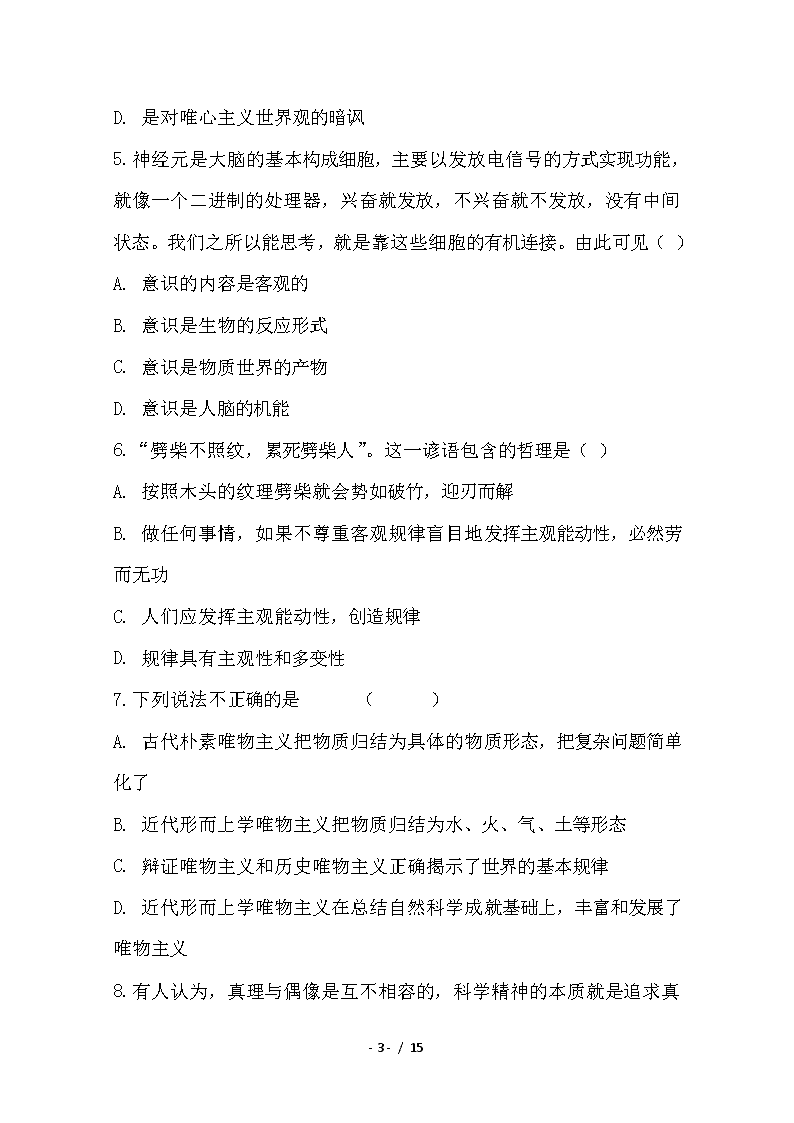 D. 是对唯心主义世界观的暗讽

5.神经元是大脑的基本构成细胞，主要以发放电信号的方式实现功能，就像一个二进制的处理器，兴奋就发放，不兴奋就不发放，没有中间状态。我们之所以能思考，就是靠这些细胞的有机连接。由此可见（ ）

A. 意识的内容是客观的

B. 意识是生物的反应形式

C. 意识是物质世界的产物

D. 意识是人脑的机能

6.“劈柴不照纹，累死劈柴人”。这一谚语包含的哲理是（ ）

A. 按照木头的纹理劈柴就会势如破竹，迎刃而解

B. 做任何事情，如果不尊重客观规律盲目地发挥主观能动性，必然劳而无功

C. 人们应发挥主观能动性，创造规律

D. 规律具有主观性和多变性

7.下列说法不正确的是 （ ）

A. 古代朴素唯物主义把物质归结为具体的物质形态，把复杂问题简单化了

B. 近代形而上学唯物主义把物质归结为水、火、气、土等形态

C. 辩证唯物主义和历史唯物主义正确揭示了世界的基本规律

D. 近代形而上学唯物主义在总结自然科学成就基础上，丰富和发展了唯物主义

8.有人认为，真理与偶像是互不相容的，科学精神的本质就是追求真

- 3 - / 15